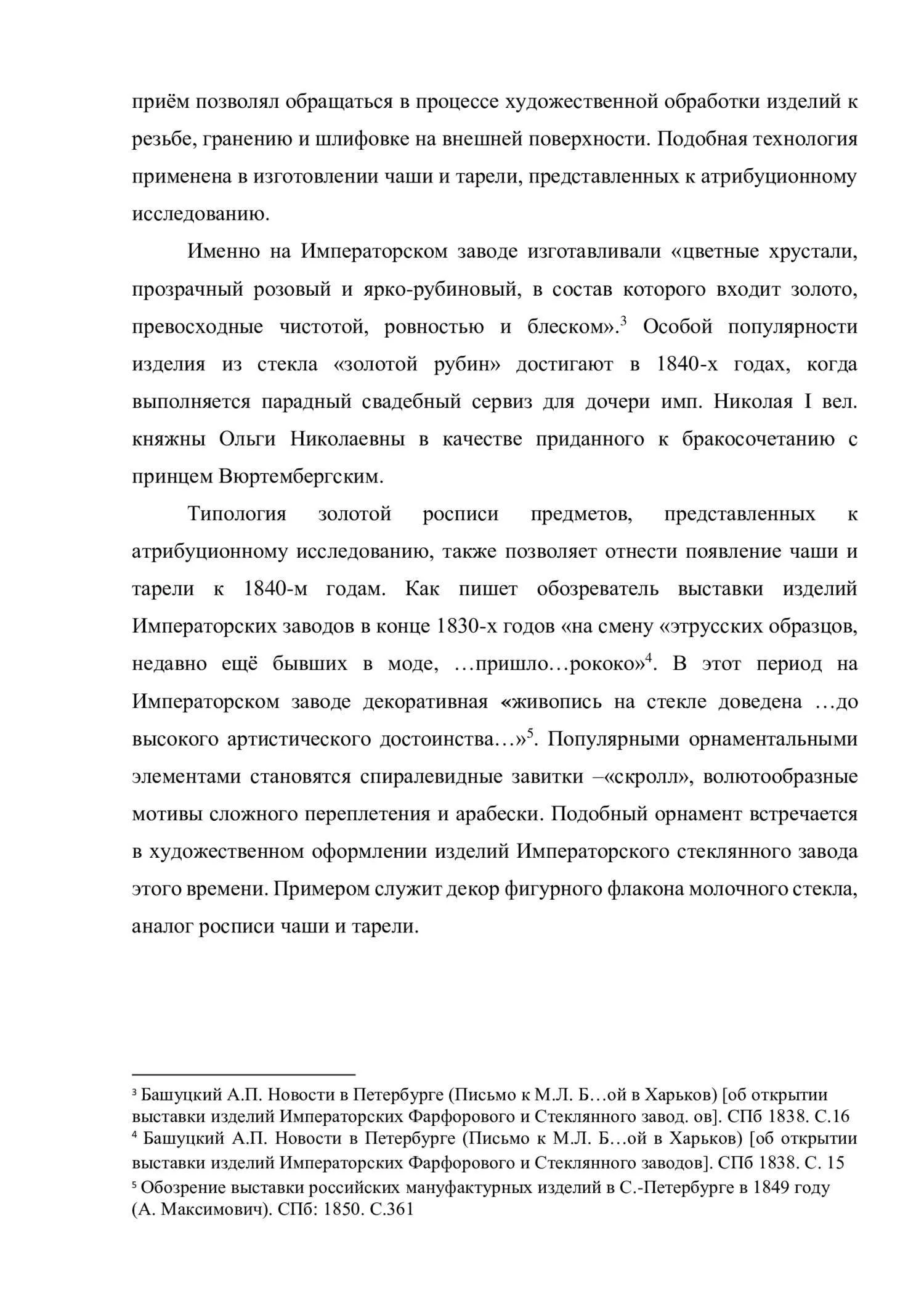 приём позволял обращаться в процессе художественной обработки изделий к резьбе, гранению и шлифовке на внешней поверхности. Подобная технология применена в изготовлении чаши и тарели, представленных к атрибуционному исследованию.

Именно на Императорском заводе изготавливали «цветные хрустали, прозрачный розовый и ярко-рубиновый, в состав которого входит золото, превосходные чистотой, ровностью и блеском».$^{3}$ Особой популярности изделия из стекла «золотой рубин» достигают в 1840-х годах, когда выполняется парадный свадебный сервиз для дочери имп. Николая I вел. княжны Ольги Николаевны в качестве приданного к бракосочетанию с принцем Вюртембергским.

Типология золотой росписи предметов, представленных к атрибуционному исследованию, также позволяет отнести появление чаши и тарели к 1840-м годам. Как пишет обозреватель выставки изделий Императорских заводов в конце 1830-х годов «на смену «этрусских образцов, недавно ещё бывших в моде, …пришло…рококо»$^{4}$. В этот период на Императорском заводе декоративная «живопись на стекле доведена …до высокого артистического достоинства…»$^{5}$. Популярными орнаментальными элементами становятся спиралевидные завитки –«скролл», волютообразные мотивы сложного переплетения и арабески. Подобный орнамент встречается в художественном оформлении изделий Императорского стеклянного завода этого времени. Примером служит декор фигурного флакона молочного стекла, аналог росписи чаши и тарели.

$^{3}$ Башуцкий А.П. Новости в Петербурге (Письмо к М.Л. Б…ой в Харьков) [об открытии выставки изделий Императорских Фарфорового и Стеклянного завод. ов]. СПб 1838. С.16

$^{4}$ Башуцкий А.П. Новости в Петербурге (Письмо к М.Л. Б…ой в Харьков) [об открытии выставки изделий Императорских Фарфорового и Стеклянного заводов]. СПб 1838. С. 15

$^{5}$ Обозрение выставки российских мануфактурных изделий в С.-Петербурге в 1849 году (А. Максимович). СПб: 1850. С.361